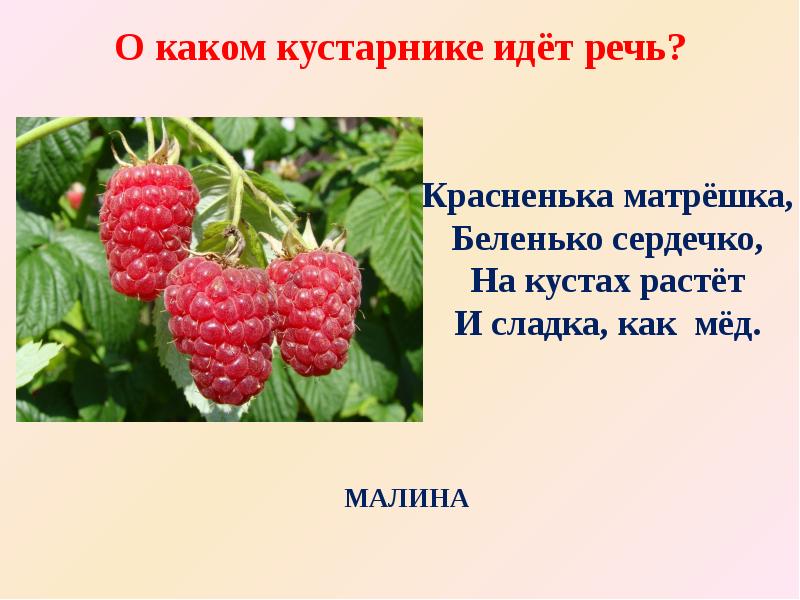 О каком кустарнике идёт речь?

Красненька матрёшка,
Беленько сердечко,
На кустах растёт
И сладка, как мёд.

МАЛИНА